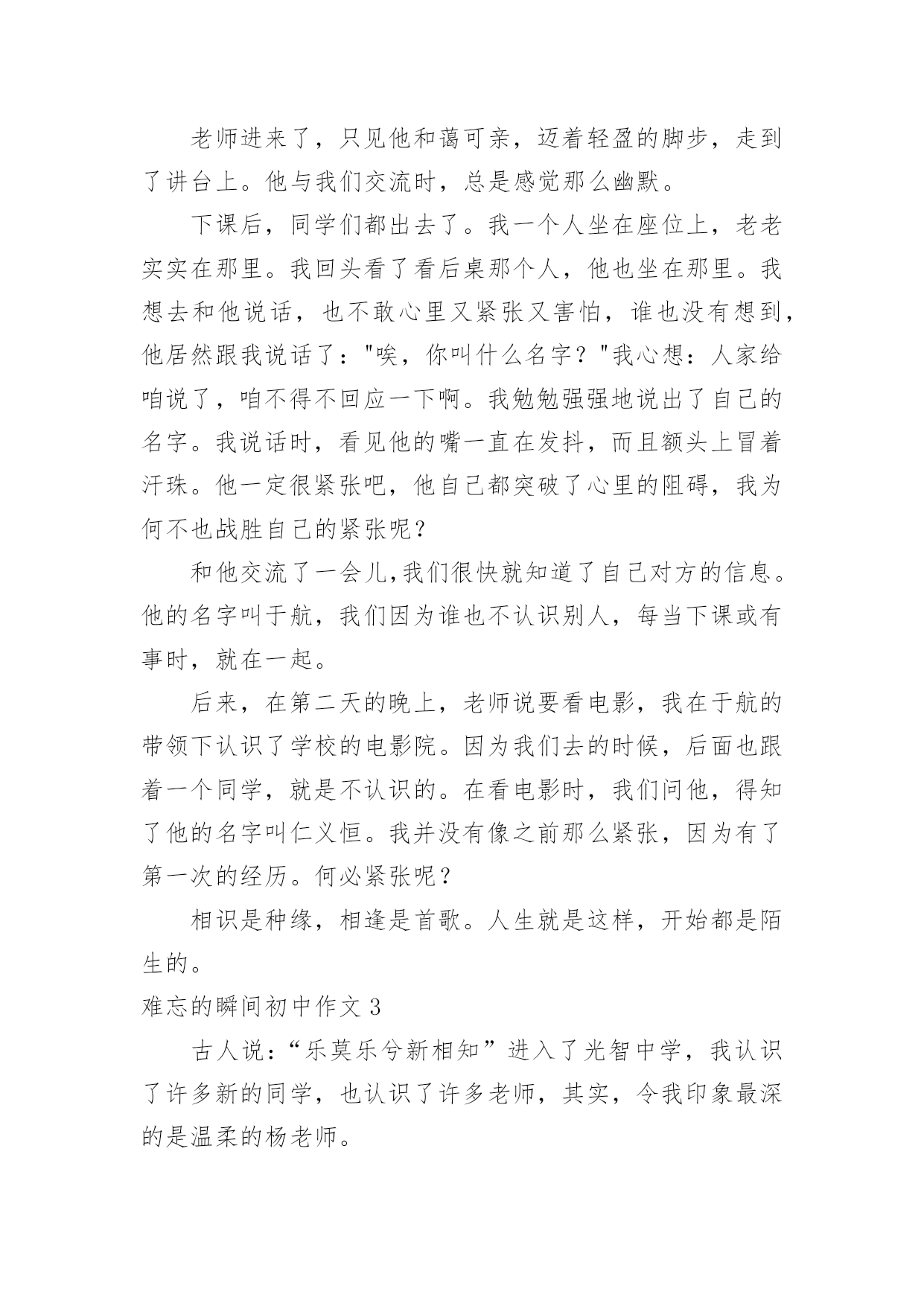 老师进来了，只见他和蔼可亲，迈着轻盈的脚步，走到了讲台上。他与我们交流时，总是感觉那么幽默。

下课后，同学们都出去了。我一个人坐在座位上，老老实实在那里。我回头看了看后桌那个人，他也坐在那里。我想去和他说话，也不敢心里又紧张又害怕，谁也没有想到，他居然跟我说话了："唉，你叫什么名字？"我心想：人家给咱说了，咱不得不回应一下啊。我勉勉强强地说出了自己的名字。我说话时，看见他的嘴一直在发抖，而且额头上冒着汗珠。他一定很紧张吧，他自己都突破了心里的阻碍，我为何不也战胜自己的紧张呢？

和他交流了一会儿,我们很快就知道了自己对方的信息。他的名字叫于航，我们因为谁也不认识别人，每当下课或有事时，就在一起。

后来，在第二天的晚上，老师说要看电影，我在于航的带领下认识了学校的电影院。因为我们去的时候，后面也跟着一个同学，就是不认识的。在看电影时，我们问他，得知了他的名字叫仁义恒。我并没有像之前那么紧张，因为有了第一次的经历。何必紧张呢？

相识是种缘，相逢是首歌。人生就是这样，开始都是陌生的。

难忘的瞬间初中作文 3

古人说：“乐莫乐兮新相知”进入了光智中学，我认识了许多新的同学，也认识了许多老师，其实，令我印象最深的是温柔的杨老师。